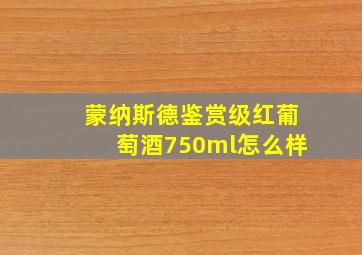 蒙纳斯德鉴赏级红葡萄酒750ml怎么样